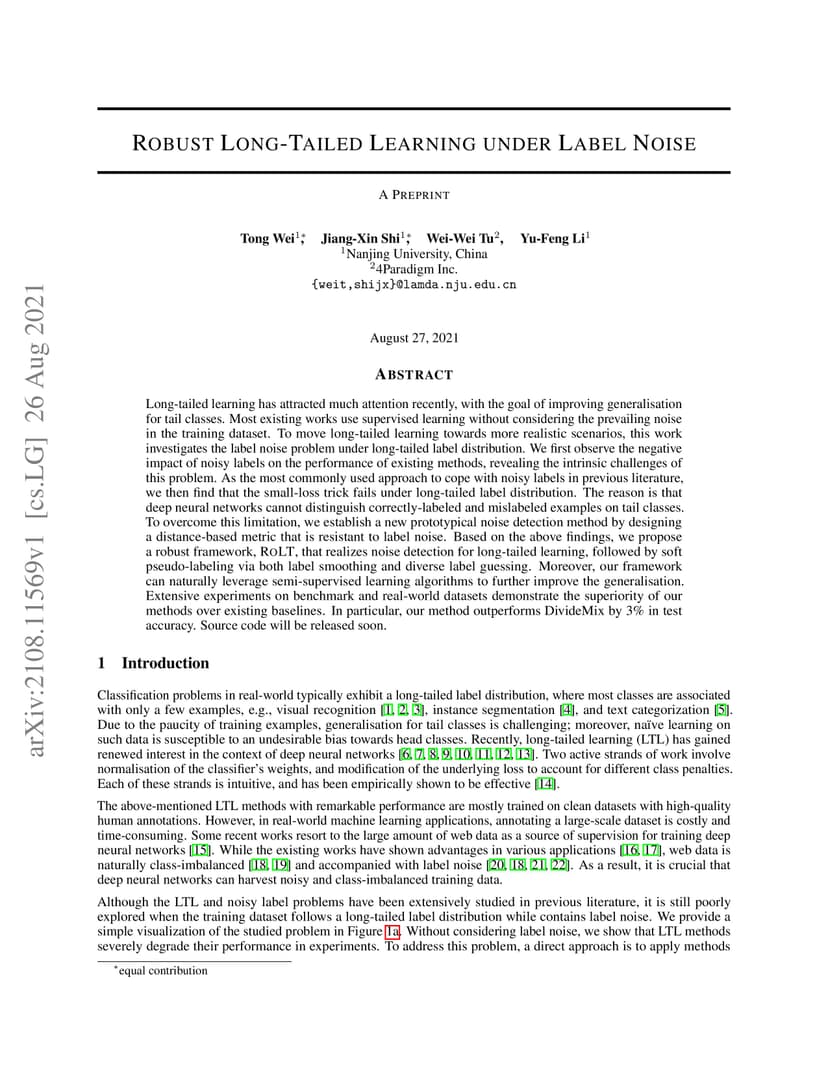 arXiv:2108.11569v1 [cs.LG] 26 Aug 2021

ROBUST LONG-TAILED LEARNING UNDER LABEL NOISE

A PREPRINT

Tong Wei$^{1*}$, Jiang-Xin Shi$^{1*}$, Wei-Wei Tu$^{2}$, Yu-Feng Li$^{1}$
$^{1}$Nanjing University, China
$^{2}$4Paradigm Inc.
{weit,shijx}@lamda.nju.edu.cn

August 27, 2021

ABSTRACT

Long-tailed learning has attracted much attention recently, with the goal of improving generalisation for tail classes. Most existing works use supervised learning without considering the prevailing noise in the training dataset. To move long-tailed learning towards more realistic scenarios, this work investigates the label noise problem under long-tailed label distribution. We first observe the negative impact of noisy labels on the performance of existing methods, revealing the intrinsic challenges of this problem. As the most commonly used approach to cope with noisy labels in previous literature, we then find that the small-loss trick fails under long-tailed label distribution. The reason is that deep neural networks cannot distinguish correctly-labeled and mislabeled examples on tail classes. To overcome this limitation, we establish a new prototypical noise detection method by designing a distance-based metric that is resistant to label noise. Based on the above findings, we propose a robust framework, ROLT, that realizes noise detection for long-tailed learning, followed by soft pseudo-labeling via both label smoothing and diverse label guessing. Moreover, our framework can naturally leverage semi-supervised learning algorithms to further improve the generalisation. Extensive experiments on benchmark and real-world datasets demonstrate the superiority of our methods over existing baselines. In particular, our method outperforms DivideMix by 3% in test accuracy. Source code will be released soon.

1 Introduction

Classification problems in real-world typically exhibit a long-tailed label distribution, where most classes are associated with only a few examples, e.g., visual recognition [1, 2, 3], instance segmentation [4], and text categorization [5]. Due to the paucity of training examples, generalisation for tail classes is challenging; moreover, naïve learning on such data is susceptible to an undesirable bias towards head classes. Recently, long-tailed learning (LTL) has gained renewed interest in the context of deep neural networks [6, 7, 8, 9, 10, 11, 12, 13]. Two active strands of work involve normalisation of the classifier's weights, and modification of the underlying loss to account for different class penalties. Each of these strands is intuitive, and has been empirically shown to be effective [14].

The above-mentioned LTL methods with remarkable performance are mostly trained on clean datasets with high-quality human annotations. However, in real-world machine learning applications, annotating a large-scale dataset is costly and time-consuming. Some recent works resort to the large amount of web data as a source of supervision for training deep neural networks [15]. While the existing works have shown advantages in various applications [16, 17], web data is naturally class-imbalanced [18, 19] and accompanied with label noise [20, 18, 21, 22]. As a result, it is crucial that deep neural networks can harvest noisy and class-imbalanced training data.

Although the LTL and noisy label problems have been extensively studied in previous literature, it is still poorly explored when the training dataset follows a long-tailed label distribution while contains label noise. We provide a simple visualization of the studied problem in Figure 1a. Without considering label noise, we show that LTL methods severely degrade their performance in experiments. To address this problem, a direct approach is to apply methods

*equal contribution